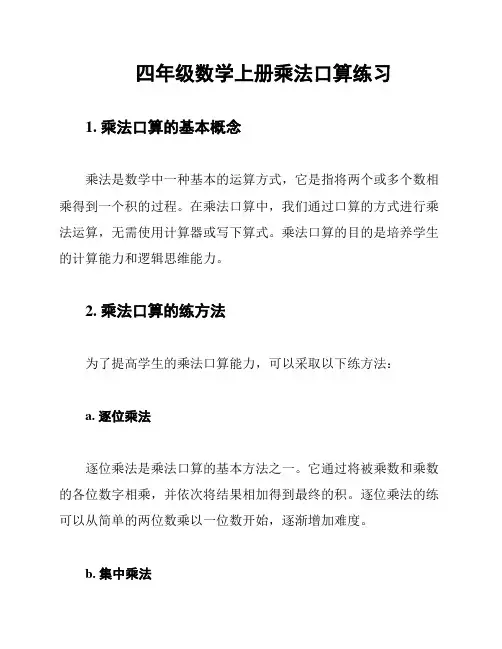 四年级数学上册乘法口算练习

1. 乘法口算的基本概念

乘法是数学中一种基本的运算方式，它是指将两个或多个数相乘得到一个积的过程。在乘法口算中，我们通过口算的方式进行乘法运算，无需使用计算器或写下算式。乘法口算的目的是培养学生的计算能力和逻辑思维能力。

2. 乘法口算的练方法

为了提高学生的乘法口算能力，可以采取以下练方法：

a. 逐位乘法

逐位乘法是乘法口算的基本方法之一。它通过将被乘数和乘数的各位数字相乘，并依次将结果相加得到最终的积。逐位乘法的练可以从简单的两位数乘以一位数开始，逐渐增加难度。

b. 集中乘法